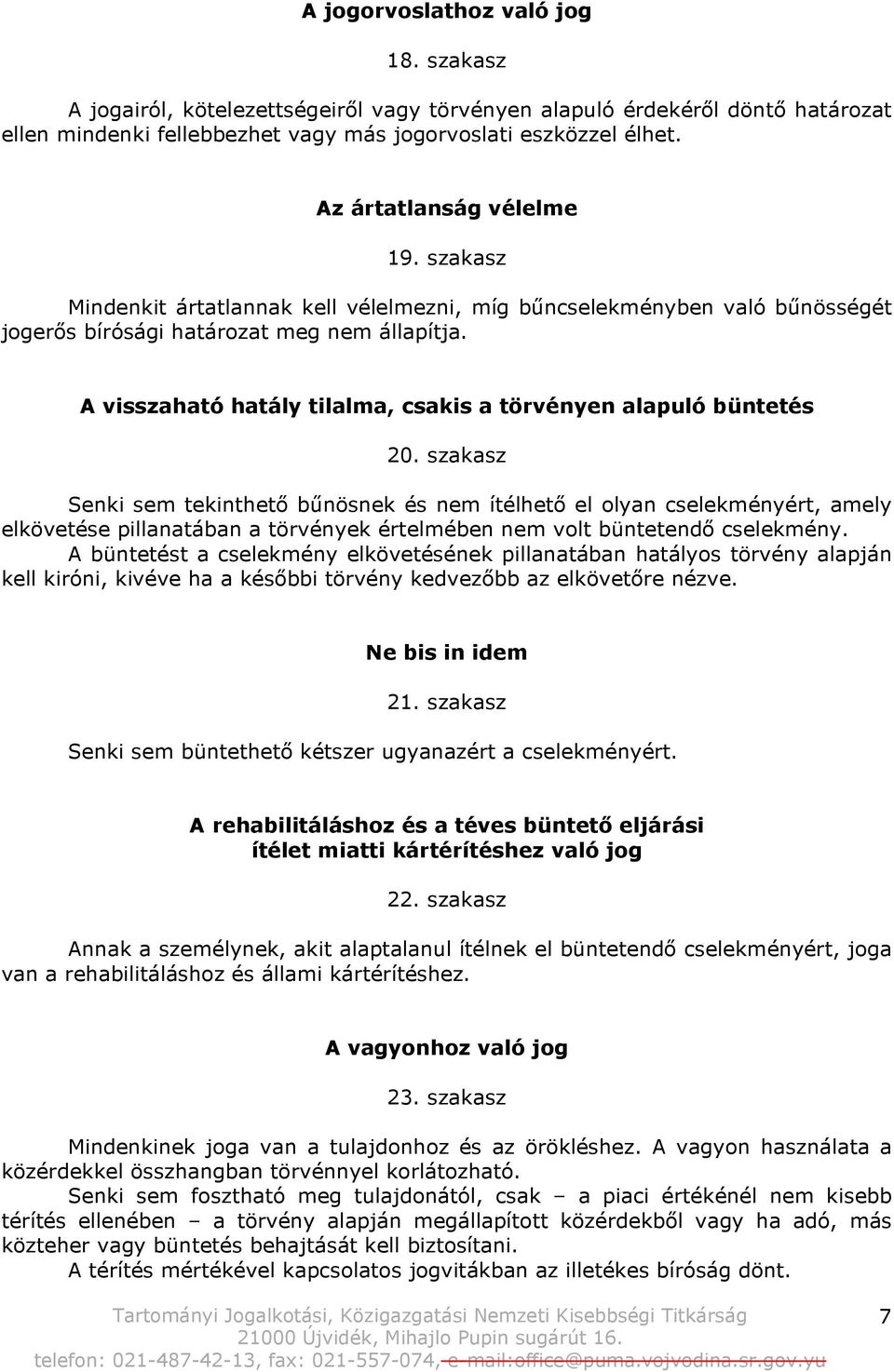 A jogorvoslathoz való jog

18. szakasz

A jogairól, kötelezettségeiről vagy törvényen alapuló érdekéről döntő határozat ellen mindenki fellebbezhet vagy más jogorvoslati eszközzel élhet.

Az ártatlanság vélelme

19. szakasz

Mindenkit ártatlannak kell vélelmezni, míg bűncselekményben való bűnösségét jogerős bírósági határozat meg nem állapítja.

A visszaható hatály tilalma, csakis a törvényen alapuló büntetés

20. szakasz

Senki sem tekinthető bűnösnek és nem ítélhető el olyan cselekményért, amely elkövetése pillanatában a törvények értelmében nem volt büntetendő cselekmény.
A büntetést a cselekmény elkövetésének pillanatában hatályos törvény alapján kell kiróni, kivéve ha a későbbi törvény kedvezőbb az elkövetőre nézve.

Ne bis in idem

21. szakasz

Senki sem büntethető kétszer ugyanazért a cselekményért.

A rehabilitáláshoz és a téves büntető eljárási ítélet miatti kártérítéshez való jog

22. szakasz

Annak a személynek, akit alaptalanul ítélnek el büntetendő cselekményért, joga van a rehabilitáláshoz és állami kártérítéshez.

A vagyonhoz való jog

23. szakasz

Mindenkinek joga van a tulajdonhoz és az örökléshez. A vagyon használata a közérdekkel összhangban törvénnyel korlátozható.
Senki sem fosztható meg tulajdonától, csak – a piaci értékénél nem kisebb térítés ellenében – a törvény alapján megállapított közérdekből vagy ha adó, más közteher vagy büntetés behajtását kell biztosítani.
A térítés mértékével kapcsolatos jogvitákban az illetékes bíróság dönt.

Tartományi Jogalkotási, Közigazgatási Nemzeti Kisebbségi Titkárság
21000 Újvidék, Mihajlo Pupin sugárút 16.
telefon: 021-487-42-13, fax: 021-557-074, e-mail:office@puma.vojvodina.sr.gov.yu

7